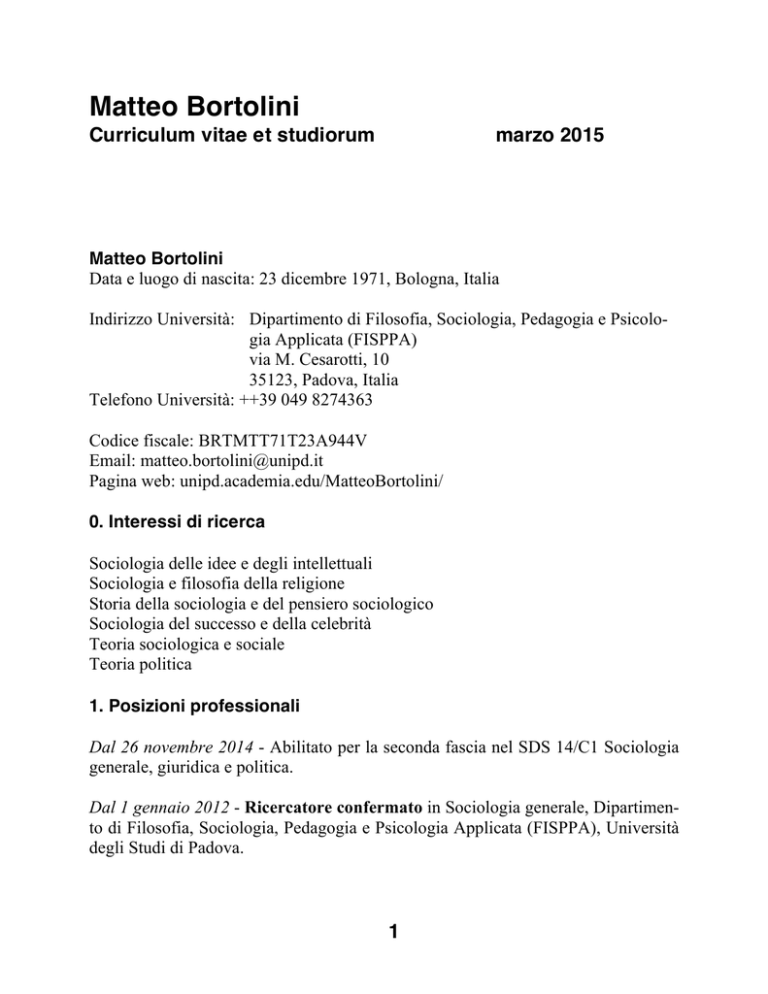 Matteo Bortolini
Curriculum vitae et studiorum marzo 2015

Matteo Bortolini
Data e luogo di nascita: 23 dicembre 1971, Bologna, Italia

Indirizzo Università: Dipartimento di Filosofia, Sociologia, Pedagogia e Psicologia Applicata (FISPPA)
via M. Cesarotti, 10
35123, Padova, Italia
Telefono Università: ++39 049 8274363

Codice fiscale: BRTMTT71T23A944V
Email: matteo.bortolini@unipd.it
Pagina web: unipd.academia.edu/MatteoBortolini/

0. Interessi di ricerca

Sociologia delle idee e degli intellettuali
Sociologia e filosofia della religione
Storia della sociologia e del pensiero sociologico
Sociologia del successo e della celebrità
Teoria sociologica e sociale
Teoria politica

1. Posizioni professionali

Dal 26 novembre 2014 - Abilitato per la seconda fascia nel SDS 14/C1 Sociologia generale, giuridica e politica.

Dal 1 gennaio 2012 - Ricercatore confermato in Sociologia generale, Dipartimento di Filosofia, Sociologia, Pedagogia e Psicologia Applicata (FISPPA), Università degli Studi di Padova.

1